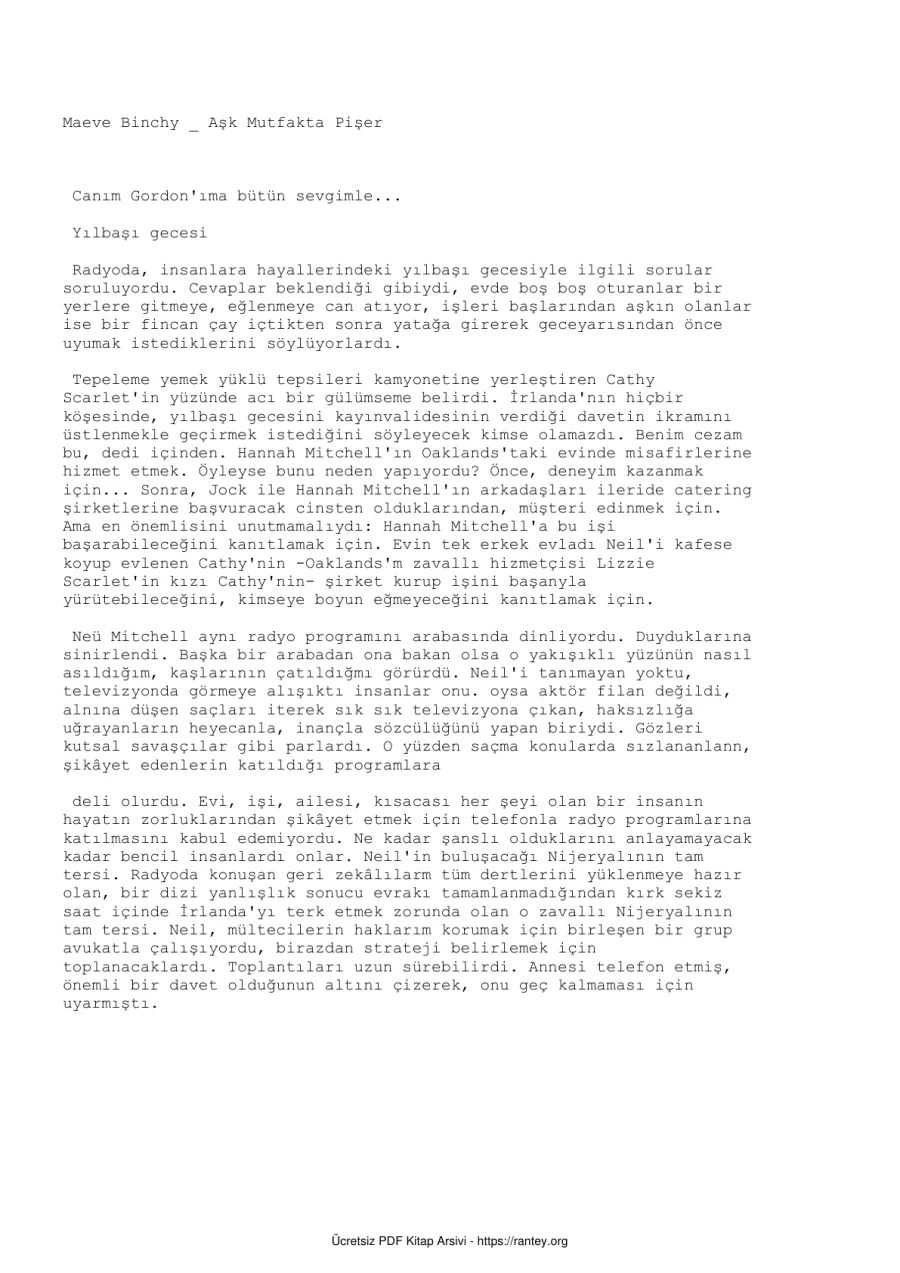 Maeve Binchy _ Aşk Mutfakta Pişer

Canım Gordon'ıma bütün sevgimle...

Yılbaşı gecesi

Radyoda, insanlara hayallerindeki yılbaşı gecesiyle ilgili sorular soruluyordu. Cevaplar beklendiği gibiydi, evde boş boş oturanlar bir yerlere gitmeye, eğlenmeye can atıyor, işleri başlarından aşkın olanlar ise bir fincan çay içtikten sonra yatağa girerek geceyarısından önce uyumak istediklerini söylüyorlardı.

Tepeleme yemek yüklü tepsileri kamyonetine yerleştiren Cathy Scarlet'in yüzünde acı bir gülümseme belirdi. İrlanda'nın hiçbir köşesinde, yılbaşı gecesini kayınvalidesinin verdiği davetin ikramını üstlenmekle geçirmek istediğini söyleyecek kimse olamazdı. Benim cezam bu, dedi içinden. Hannah Mitchell'ın Oaklands'taki evinde misafirlerine hizmet etmek. Öyleyse bunu neden yapıyordu? Önce, deneyim kazanmak için... Sonra, Jock ile Hannah Mitchell'ın arkadaşları ileride catering şirketlerine başvuracak cinsten olduklarından, müşteri edinmek için. Ama en önemlisini unutmamalıydı: Hannah Mitchell'a bu işi başarabileceğini kanıtlamak için. Evin tek erkek evladı Neil'i kafese koyup evlenen Cathy'nin -Oaklands'm zavallı hizmetçisi Lizzie Scarlet'in kızı Cathy'nin- şirket kurup işini başanyla yürütebileceğini, kimseye boyun eğmeyeceğini kanıtlamak için.

Neü Mitchell aynı radyo programını arabasında dinliyordu. Duyduklarına sinirlendi. Başka bir arabadan ona bakan olsa o yakışıklı yüzünün nasıl asıldığım, kaşlarının çatıldığmı görürdü. Neil'i tanımayan yoktu, televizyonda görmeye alışıktı insanlar onu. oysa aktör filan değildi, alnına düşen saçları iterek sık sık televizyona çıkan, haksızlığa uğrayanların heyecanla, inançla sözcülüğünü yapan biriydi. Gözleri kutsal savaşçılar gibi parlardı. O yüzden saçma konularda sızlananlann, şikâyet edenlerin katıldığı programlara

deli olurdu. Evi, işi, ailesi, kısacası her şeyi olan bir insanın hayatın zorluklarından şikâyet etmek için telefonla radyo programlarına katılmasını kabul edemiyordu. Ne kadar şanslı olduklarını anlayamayacak kadar bencil insanlardı onlar. Neil'in buluşacağı Nijeryalının tam tersi. Radyoda konuşan geri zekâlılarm tüm dertlerini yüklenmeye hazır olan, bir dizi yanlışlık sonucu evrakı tamamlanmadığından kırk sekiz saat içinde İrlanda'yı terk etmek zorunda olan o zavallı Nijeryalının tam tersi. Neil, mültecilerin haklarım korumak için birleşen bir grup avukatla çalışıyordu, birazdan strateji belirlemek için toplanacaklardı. Toplantıları uzun sürebilirdi. Annesi telefon etmiş, önemli bir davet olduğunun altını çizerek, onu geç kalmaması için uyarmıştı.

Ücretsiz PDF Kitap Arsivi - https://rantey.org